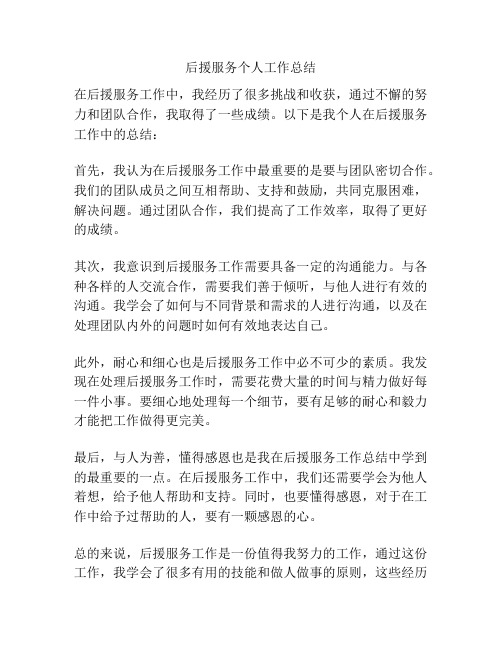 后援服务个人工作总结

在后援服务工作中，我经历了很多挑战和收获，通过不懈的努力和团队合作，我取得了一些成绩。以下是我个人在后援服务工作中的总结：

首先，我认为在后援服务工作中最重要的是要与团队密切合作。我们的团队成员之间互相帮助、支持和鼓励，共同克服困难，解决问题。通过团队合作，我们提高了工作效率，取得了更好的成绩。

其次，我意识到后援服务工作需要具备一定的沟通能力。与各种各样的人交流合作，需要我们善于倾听，与他人进行有效的沟通。我学会了如何与不同背景和需求的人进行沟通，以及在处理团队内外的问题时如何有效地表达自己。

此外，耐心和细心也是后援服务工作中必不可少的素质。我发现在处理后援服务工作时，需要花费大量的时间与精力做好每一件小事。要细心地处理每一个细节，要有足够的耐心和毅力才能把工作做得更完美。

最后，与人为善，懂得感恩也是我在后援服务工作总结中学到的最重要的一点。在后援服务工作中，我们还需要学会为他人着想，给予他人帮助和支持。同时，也要懂得感恩，对于在工作中给予过帮助的人，要有一颗感恩的心。

总的来说，后援服务工作是一份值得我努力的工作，通过这份工作，我学会了很多有用的技能和做人做事的原则，这些经历